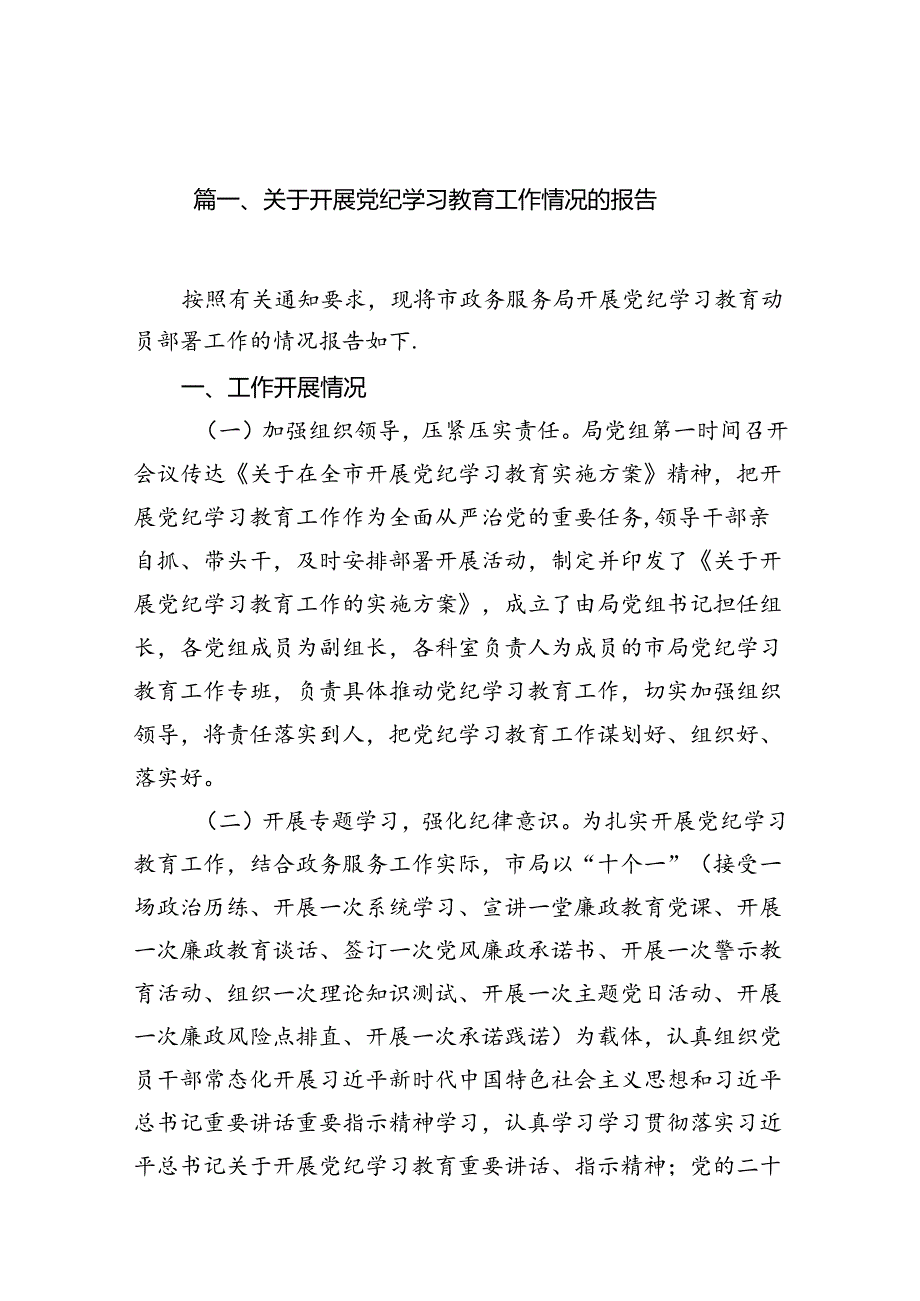 篇一、关于开展党纪学习教育工作情况的报告

按照有关通知要求，现将市政务服务局开展党纪学习教育动员部署工作的情况报告如下.

一、工作开展情况

（一）加强组织领导，压紧压实责任。局党组第一时间召开会议传达《关于在全市开展党纪学习教育实施方案》精神，把开展党纪学习教育工作作为全面从严治党的重要任务，领导干部亲自抓、带头干，及时安排部署开展活动，制定并印发了《关于开展党纪学习教育工作的实施方案》，成立了由局党组书记担任组长，各党组成员为副组长，各科室负责人为成员的市局党纪学习教育工作专班，负责具体推动党纪学习教育工作，切实加强组织领导，将责任落实到人，把党纪学习教育工作谋划好、组织好、落实好。

（二）开展专题学习，强化纪律意识。为扎实开展党纪学习教育工作，结合政务服务工作实际，市局以“十个一”（接受一场政治历练、开展一次系统学习、宣讲一堂廉政教育党课、开展一次廉政教育谈话、签订一次党风廉政承诺书、开展一次警示教育活动、组织一次理论知识测试、开展一次主题党日活动、开展一次廉政风险点排直、开展一次承诺践诺）为载体，认真组织党员干部常态化开展习近平新时代中国特色社会主义思想和习近平总书记重要讲话重要指示精神学习，认真学习学习贯彻落实习近平总书记关于开展党纪学习教育重要讲话、指示精神；党的二十